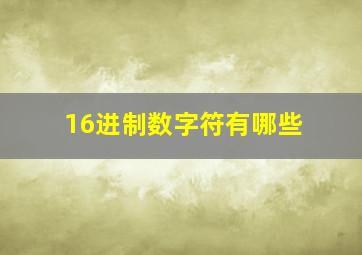 16进制数字符有哪些